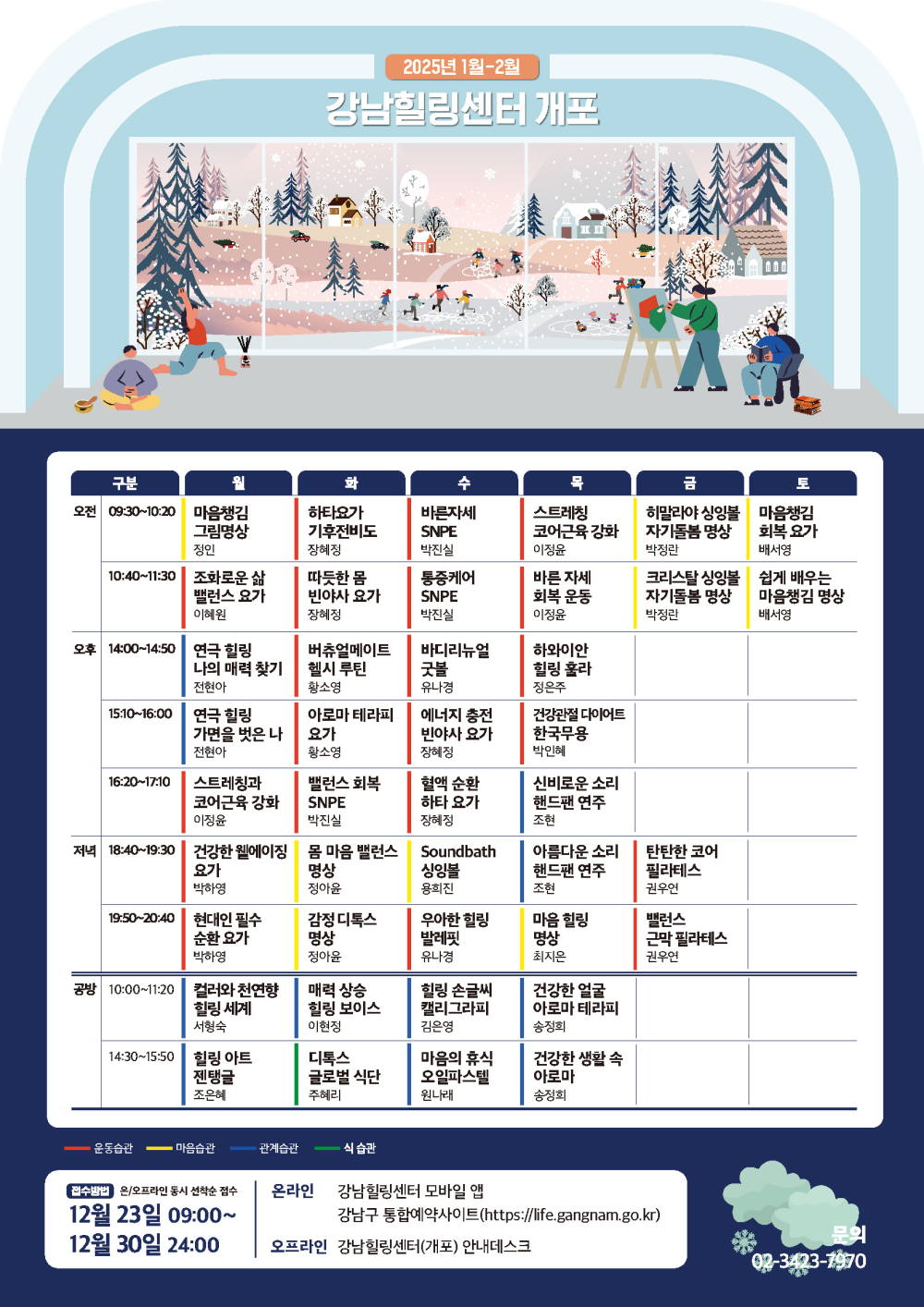 2025년 1월-2월

강남힐링센터 개포

| 구분 | | 월 | 화 | 수 | 목 | 금 | 토 |
|---|---|---|---|---|---|---|---|
| 오전 | 09:30~10:20 | 마음챙김 그림명상 정인 | 하타요가 기후전비도 장혜정 | 바른자세 SNPE 박진실 | 스트레칭 코어근육 강화 이정윤 | 히말라야 싱잉볼 자기돌봄 명상 박정란 | 마음챙김 회복 요가 배서영 |
| | 10:40~11:30 | 조화로운 삶 밸런스 요가 이혜원 | 따듯한 몸 빈야사 요가 장혜정 | 통증케어 SNPE 박진실 | 바른 자세 회복 운동 이정윤 | 크리스탈 싱잉볼 자기돌봄 명상 박정란 | 쉽게 배우는 마음챙김 명상 배서영 |
| 오후 | 14:00~14:50 | 연극 힐링 나의 매력 찾기 전현아 | 버츄얼메이트 헬시 루틴 황소영 | 바디리뉴얼 굿볼 유나경 | 하와이안 힐링 훌라 정은주 | | |
| | 15:10~16:00 | 연극 힐링 가면을 벗은 나 전현아 | 아로마 테라피 요가 황소영 | 에너지 충전 빈야사 요가 장혜정 | 건강관절 다이어트 한국무용 박인혜 | | |
| | 16:20~17:10 | 스트레칭과 코어근육 강화 이정윤 | 밸런스 회복 SNPE 박진실 | 혈액 순환 하타 요가 장혜정 | 신비로운 소리 핸드팬 연주 조현 | | |
| 저녁 | 18:40~19:30 | 건강한 웰에이징 요가 박하영 | 몸 마음 밸런스 명상 정아윤 | Soundbath 싱잉볼 용희진 | 아름다운 소리 핸드팬 연주 조현 | 탄탄한 코어 필라테스 권우연 | |
| | 19:50~20:40 | 현대인 필수 순환 요가 박하영 | 감정 디톡스 명상 정아윤 | 우아한 힐링 발레핏 유나경 | 마음 힐링 명상 최지은 | 밸런스 근막 필라테스 권우연 | |
| 공방 | 10:00~11:20 | 컬러와 천연향 힐링 세계 서형숙 | 매력 상승 힐링 보이스 이현정 | 힐링 손글씨 캘리그라피 김은영 | 건강한 얼굴 아로마 테라피 송정희 | | |
| | 14:30~15:50 | 힐링 아트 젠탱글 조은혜 | 디톡스 글로벌 식단 주혜리 | 마음의 휴식 오일파스텔 원나래 | 건강한 생활 속 아로마 송정희 | | |

운동습관 마음습관 관계습관 식 습관

접수방법 온/오프라인 동시 선착순 접수
12월 23일 09:00~
12월 30일 24:00

온라인 강남힐링센터 모바일 앱
강남구 통합예약사이트(https://life.gangnam.go.kr)
오프라인 강남힐링센터(개포) 안내데스크

문의
02-3423-7970